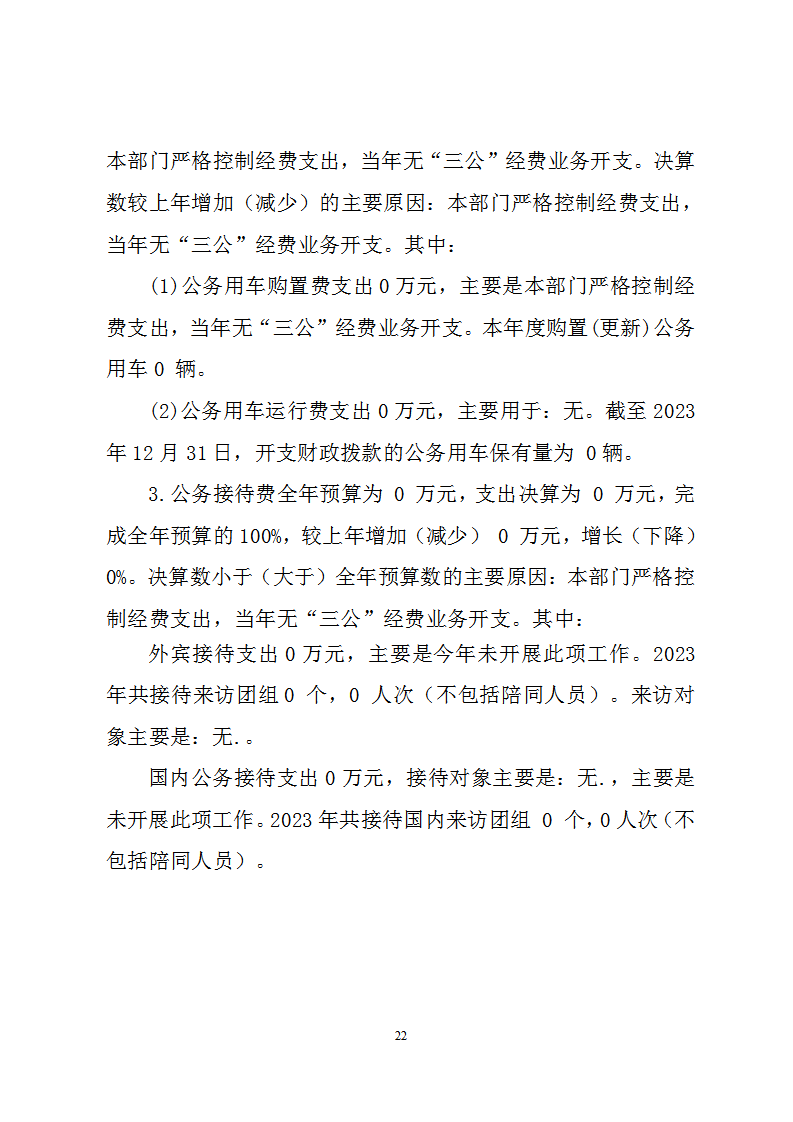 本部门严格控制经费支出，当年无“三公”经费业务开支。决算数较上年增加（减少）的主要原因：本部门严格控制经费支出，当年无“三公”经费业务开支。其中：

(1)公务用车购置费支出 0 万元，主要是本部门严格控制经费支出，当年无“三公”经费业务开支。本年度购置(更新)公务用车 0 辆。

(2)公务用车运行费支出 0 万元，主要用于：无。截至 2023 年 12 月 31 日，开支财政拨款的公务用车保有量为 0 辆。

3.公务接待费全年预算为 0 万元，支出决算为 0 万元，完成全年预算的 100%，较上年增加（减少） 0 万元，增长（下降）0%。决算数小于（大于）全年预算数的主要原因：本部门严格控制经费支出，当年无“三公”经费业务开支。其中：

外宾接待支出 0 万元，主要是今年未开展此项工作。2023 年共接待来访团组 0 个，0 人次（不包括陪同人员）。来访对象主要是：无.。

国内公务接待支出 0 万元，接待对象主要是：无.，主要是未开展此项工作。2023 年共接待国内来访团组 0 个，0 人次（不包括陪同人员）。

22